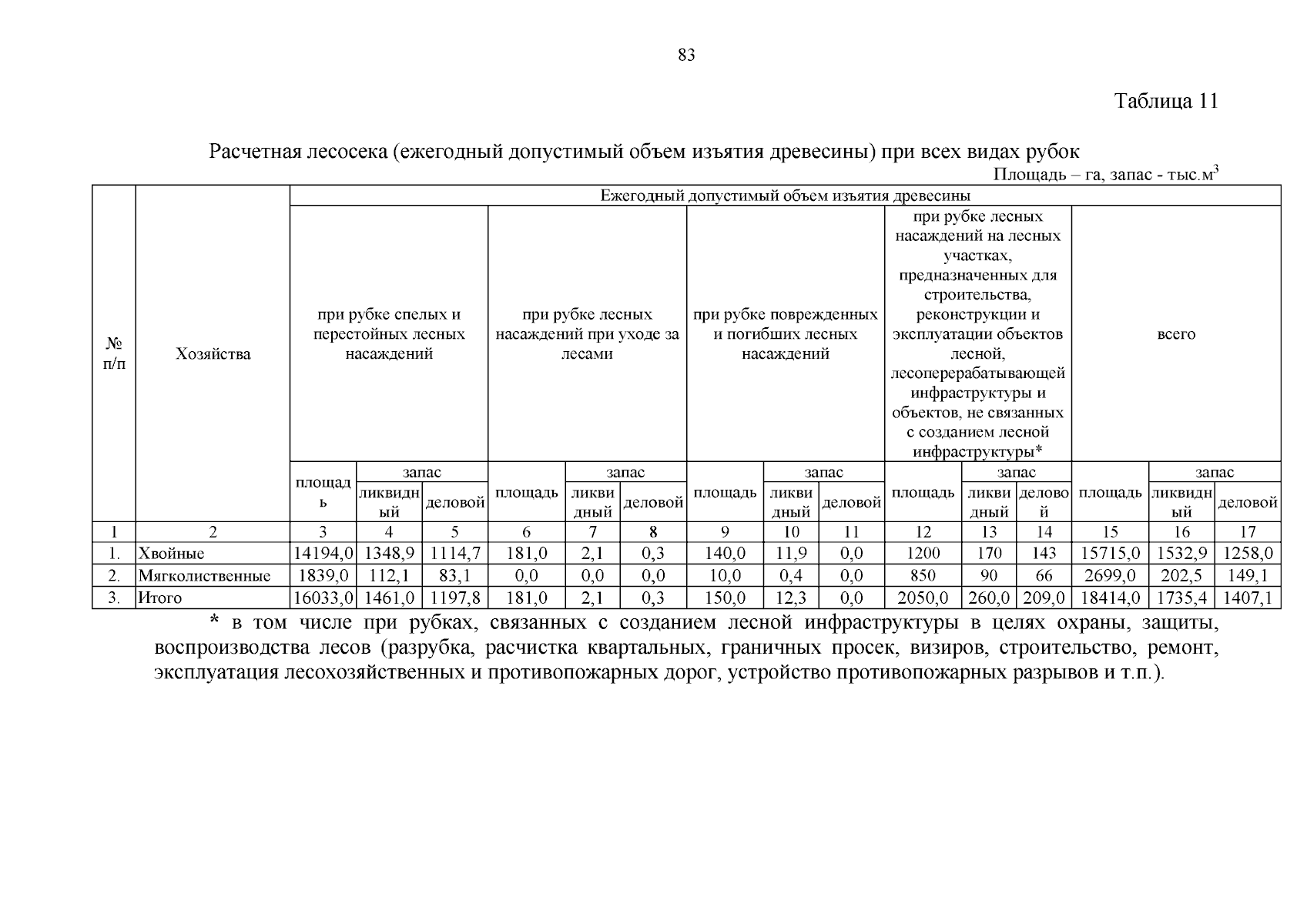 83

Таблица 11

Расчетная лесосека (ежегодный допустимый объем изъятия древесины) при всех видах рубок

Площадь – га, запас - тыс.м$^3$

| № п/п | Хозяйства | Ежегодный допустимый объем изъятия древесины | | | | | | | | | | | | | | |
|---|---|---|---|---|---|---|---|---|---|---|---|---|---|---|---|---|
| | | при рубке спелых и перестойных лесных насаждений | | | при рубке лесных насаждений при уходе за лесами | | | при рубке поврежденных и погибших лесных насаждений | | | при рубке лесных насаждений на лесных участках, предназначенных для строительства, реконструкции и эксплуатации объектов лесной, лесоперерабатывающей инфраструктуры и объектов, не связанных с созданием лесной инфраструктуры* | | | всего | | |
| | | площадь | запас | | площадь | запас | | площадь | запас | | площадь | запас | | площадь | запас | |
| | | | ликвидный | деловой | | ликвидный | деловой | | ликвидный | деловой | | ликвидный | деловой | | ликвидный | деловой |
| 1 | 2 | 3 | 4 | 5 | 6 | 7 | 8 | 9 | 10 | 11 | 12 | 13 | 14 | 15 | 16 | 17 |
| 1. | Хвойные | 14194,0 | 1348,9 | 1114,7 | 181,0 | 2,1 | 0,3 | 140,0 | 11,9 | 0,0 | 1200 | 170 | 143 | 15715,0 | 1532,9 | 1258,0 |
| 2. | Мягколиственные | 1839,0 | 112,1 | 83,1 | 0,0 | 0,0 | 0,0 | 10,0 | 0,4 | 0,0 | 850 | 90 | 66 | 2699,0 | 202,5 | 149,1 |
| 3. | Итого | 16033,0 | 1461,0 | 1197,8 | 181,0 | 2,1 | 0,3 | 150,0 | 12,3 | 0,0 | 2050,0 | 260,0 | 209,0 | 18414,0 | 1735,4 | 1407,1 |

* в том числе при рубках, связанных с созданием лесной инфраструктуры в целях охраны, защиты, воспроизводства лесов (разрубка, расчистка квартальных, граничных просек, визиров, строительство, ремонт, эксплуатация лесохозяйственных и противопожарных дорог, устройство противопожарных разрывов и т.п.).